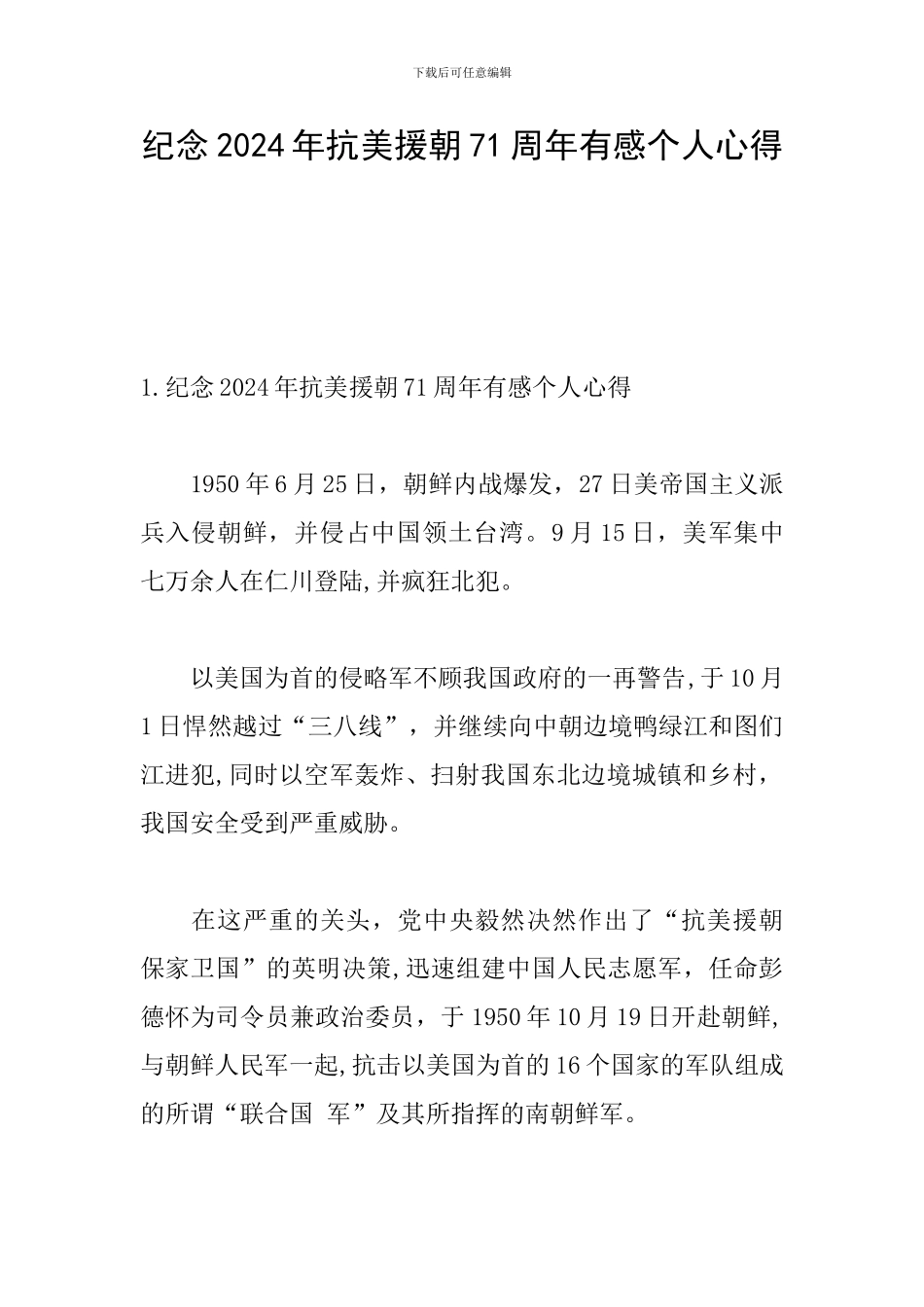 下载后可任意编辑

纪念2024年抗美援朝71周年有感个人心得

1.纪念2024年抗美援朝71周年有感个人心得

1950年6月25日，朝鲜内战爆发，27日美帝国主义派兵入侵朝鲜，并侵占中国领土台湾。9月15日，美军集中七万余人在仁川登陆,并疯狂北犯。

以美国为首的侵略军不顾我国政府的一再警告,于10月1日悍然越过“三八线”，并继续向中朝边境鸭绿江和图们江进犯,同时以空军轰炸、扫射我国东北边境城镇和乡村，我国安全受到严重威胁。

在这严重的关头，党中央毅然决然作出了“抗美援朝保家卫国”的英明决策,迅速组建中国人民志愿军，任命彭德怀为司令员兼政治委员，于1950年10月19日开赴朝鲜,与朝鲜人民军一起,抗击以美国为首的16个国家的军队组成的所谓“联合国 军”及其所指挥的南朝鲜军。